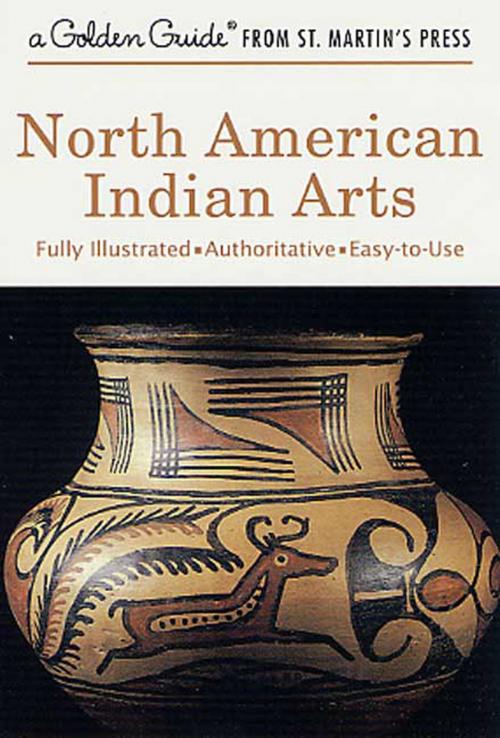 a Golden Guide® FROM ST. MARTIN'S PRESS

North American Indian Arts

Fully Illustrated ▪ Authoritative ▪ Easy-to-Use